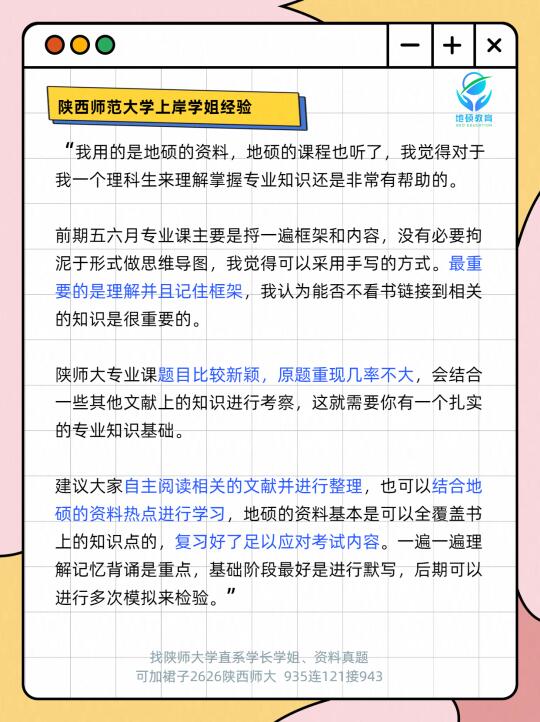 陕西师范大学上岸学姐经验

地硕教育
GEO EDUCATION

“我用的是地硕的资料，地硕的课程也听了，我觉得对于我一个理科生来理解掌握专业知识还是非常有帮助的。

前期五六月专业课主要是捋一遍框架和内容，没有必要拘泥于形式做思维导图，我觉得可以采用手写的方式。最重要的是理解并且记住框架，我认为能否不看书链接到相关的知识是很重要的。

陕师大专业课题目比较新颖，原题重现几率不大，会结合一些其他文献上的知识进行考察，这就需要你有一个扎实的专业知识基础。

建议大家自主阅读相关的文献并进行整理，也可以结合地硕的资料热点进行学习，地硕的资料基本是可以全覆盖书上的知识点的，复习好了足以应对考试内容。一遍一遍理解记忆背诵是重点，基础阶段最好是进行默写，后期可以进行多次模拟来检验。”

找陕师大学直系学长学姐、资料真题
可加裙子2626陕西师大 935连121接943